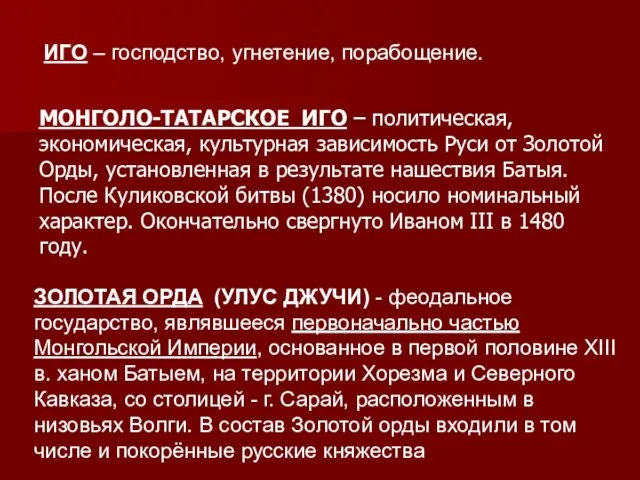 ИГО – господство, угнетение, порабощение.

МОНГОЛО-ТАТАРСКОЕ ИГО – политическая, экономическая, культурная зависимость Руси от Золотой Орды, установленная в результате нашествия Батыя. После Куликовской битвы (1380) носило номинальный характер. Окончательно свергнуто Иваном III в 1480 году.

ЗОЛОТАЯ ОРДА (УЛУС ДЖУЧИ) - феодальное государство, являвшееся первоначально частью Монгольской Империи, основанное в первой половине XIII в. ханом Батыем, на территории Хорезма и Северного Кавказа, со столицей - г. Сарай, расположенным в низовьях Волги. В состав Золотой орды входили в том числе и покорённые русские княжества